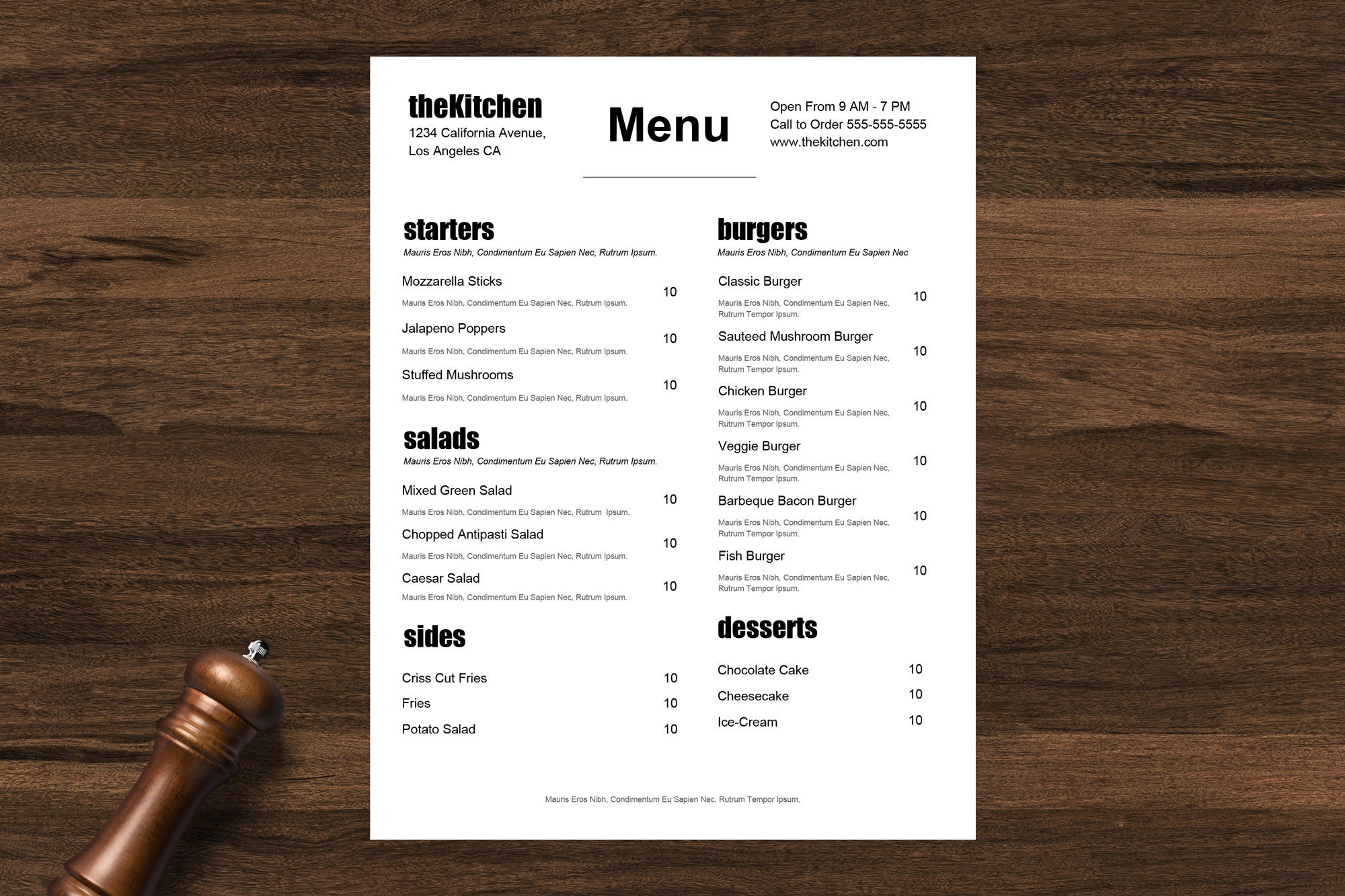 theKitchen
1234 California Avenue, Los Angeles CA

Menu

Open From 9 AM - 7 PM
Call to Order 555-555-5555
www.thekitchen.com

starters
Mauris Eros Nibh, Condimentum Eu Sapien Nec, Rutrum Ipsum.

Mozzarella Sticks 10
Mauris Eros Nibh, Condimentum Eu Sapien Nec, Rutrum Ipsum.

Jalapeno Poppers 10
Mauris Eros Nibh, Condimentum Eu Sapien Nec, Rutrum Ipsum.

Stuffed Mushrooms 10
Mauris Eros Nibh, Condimentum Eu Sapien Nec, Rutrum Ipsum.

salads
Mauris Eros Nibh, Condimentum Eu Sapien Nec, Rutrum Ipsum.

Mixed Green Salad 10
Mauris Eros Nibh, Condimentum Eu Sapien Nec, Rutrum Ipsum.

Chopped Antipasti Salad 10
Mauris Eros Nibh, Condimentum Eu Sapien Nec, Rutrum Ipsum.

Caesar Salad 10
Mauris Eros Nibh, Condimentum Eu Sapien Nec, Rutrum Ipsum.

sides

Criss Cut Fries 10
Fries 10
Potato Salad 10

burgers
Mauris Eros Nibh, Condimentum Eu Sapien Nec

Classic Burger 10
Mauris Eros Nibh, Condimentum Eu Sapien Nec, Rutrum Tempor Ipsum.

Sauteed Mushroom Burger 10
Mauris Eros Nibh, Condimentum Eu Sapien Nec, Rutrum Tempor Ipsum.

Chicken Burger 10
Mauris Eros Nibh, Condimentum Eu Sapien Nec, Rutrum Tempor Ipsum.

Veggie Burger 10
Mauris Eros Nibh, Condimentum Eu Sapien Nec, Rutrum Tempor Ipsum.

Barbeque Bacon Burger 10
Mauris Eros Nibh, Condimentum Eu Sapien Nec, Rutrum Tempor Ipsum.

Fish Burger 10
Mauris Eros Nibh, Condimentum Eu Sapien Nec, Rutrum Tempor Ipsum.

desserts

Chocolate Cake 10
Cheesecake 10
Ice-Cream 10

Mauris Eros Nibh, Condimentum Eu Sapien Nec, Rutrum Tempor Ipsum.